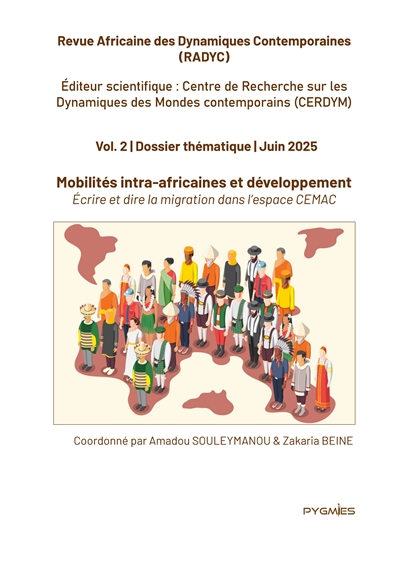 Revue Africaine des Dynamiques Contemporaines (RADYC)

Éditeur scientifique : Centre de Recherche sur les Dynamiques des Mondes contemporains (CERDYM)

Vol. 2 | Dossier thématique | Juin 2025

Mobilités intra-africaines et développement
Écrire et dire la migration dans l'espace CEMAC

Coordonné par Amadou SOULEYMANOU & Zakaria BEINE

PYGMIES